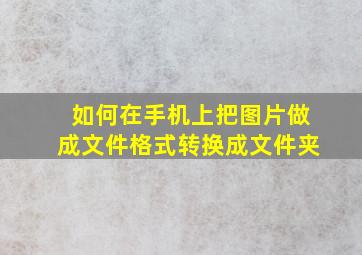 如何在手机上把图片做成文件格式转换成文件夹